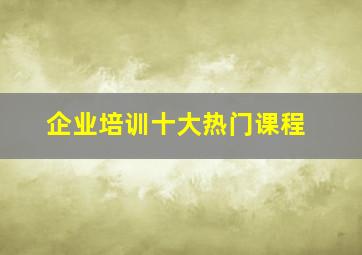 企业培训十大热门课程